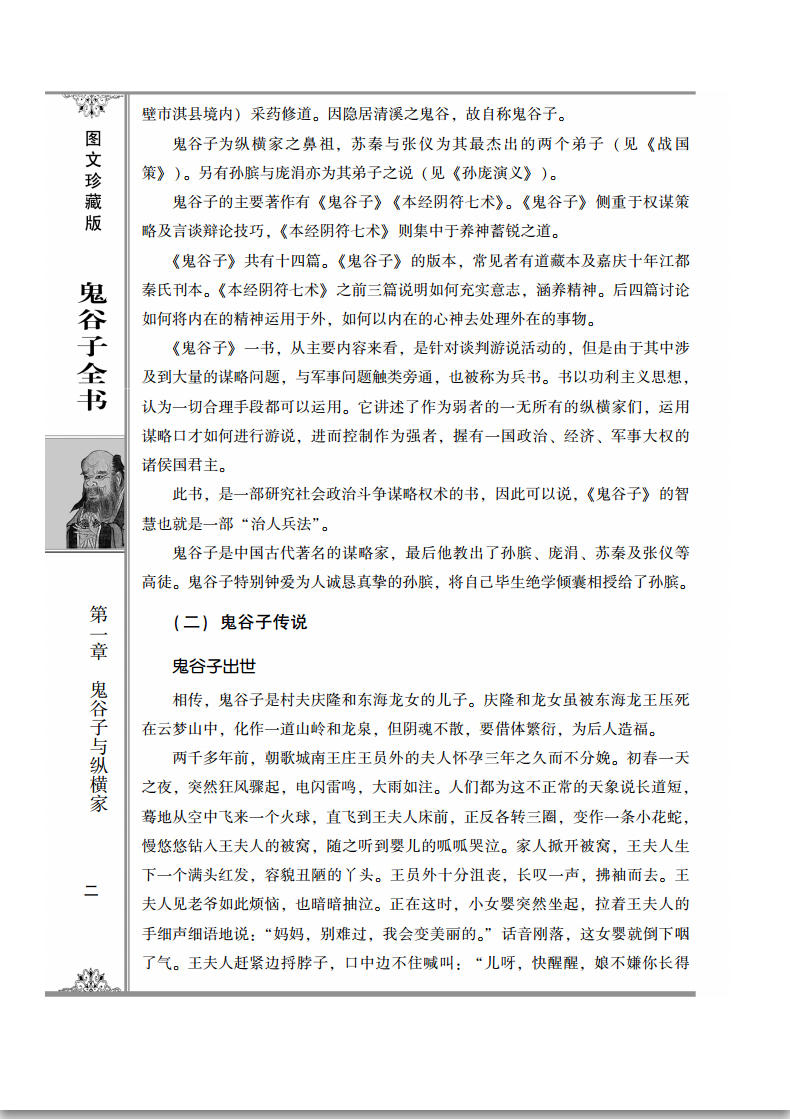 图文珍藏版

鬼谷子全书

第一章　鬼谷子与纵横家

二

壁市淇县境内）采药修道。因隐居清溪之鬼谷，故自称鬼谷子。

鬼谷子为纵横家之鼻祖，苏秦与张仪为其最杰出的两个弟子（见《战国策》）。另有孙膑与庞涓亦为其弟子之说（见《孙庞演义》）。

鬼谷子的主要著作有《鬼谷子》《本经阴符七术》。《鬼谷子》侧重于权谋策略及言谈辩论技巧，《本经阴符七术》则集中于养神蓄锐之道。

《鬼谷子》共有十四篇。《鬼谷子》的版本，常见者有道藏本及嘉庆十年江都秦氏刊本。《本经阴符七术》之前三篇说明如何充实意志，涵养精神。后四篇讨论如何将内在的精神运用于外，如何以内在的心神去处理外在的事物。

《鬼谷子》一书，从主要内容来看，是针对谈判游说活动的，但是由于其中涉及到大量的谋略问题，与军事问题触类旁通，也被称为兵书。书以功利主义思想，认为一切合理手段都可以运用。它讲述了作为弱者的一无所有的纵横家们，运用谋略口才如何进行游说，进而控制作为强者，握有一国政治、经济、军事大权的诸侯国君主。

此书，是一部研究社会政治斗争谋略权术的书，因此可以说，《鬼谷子》的智慧也就是一部“治人兵法”。

鬼谷子是中国古代著名的谋略家，最后他教出了孙膑、庞涓、苏秦及张仪等高徒。鬼谷子特别钟爱为人诚恳真挚的孙膑，将自己毕生绝学倾囊相授给了孙膑。

（二）鬼谷子传说

鬼谷子出世

相传，鬼谷子是村夫庆隆和东海龙女的儿子。庆隆和龙女虽被东海龙王压死在云梦山中，化作一道山岭和龙泉，但阴魂不散，要借体繁衍，为后人造福。

两千多年前，朝歌城南王庄王员外的夫人怀孕三年之久而不分娩。初春一天之夜，突然狂风骤起，电闪雷鸣，大雨如注。人们都为这不正常的天象说长道短，蓦地从空中飞来一个火球，直飞到王夫人床前，正反各转三圈，变作一条小花蛇，慢悠悠钻入王夫人的被窝，随之听到婴儿的呱呱哭泣。家人掀开被窝，王夫人生下一个满头红发，容貌丑陋的丫头。王员外十分沮丧，长叹一声，拂袖而去。王夫人见老爷如此烦恼，也暗暗抽泣。正在这时，小女婴突然坐起，拉着王夫人的手细声细语地说：“妈妈，别难过，我会变美丽的。”话音刚落，这女婴就倒下咽了气。王夫人赶紧边捋脖子，口中边不住喊叫：“儿呀，快醒醒，娘不嫌你长得